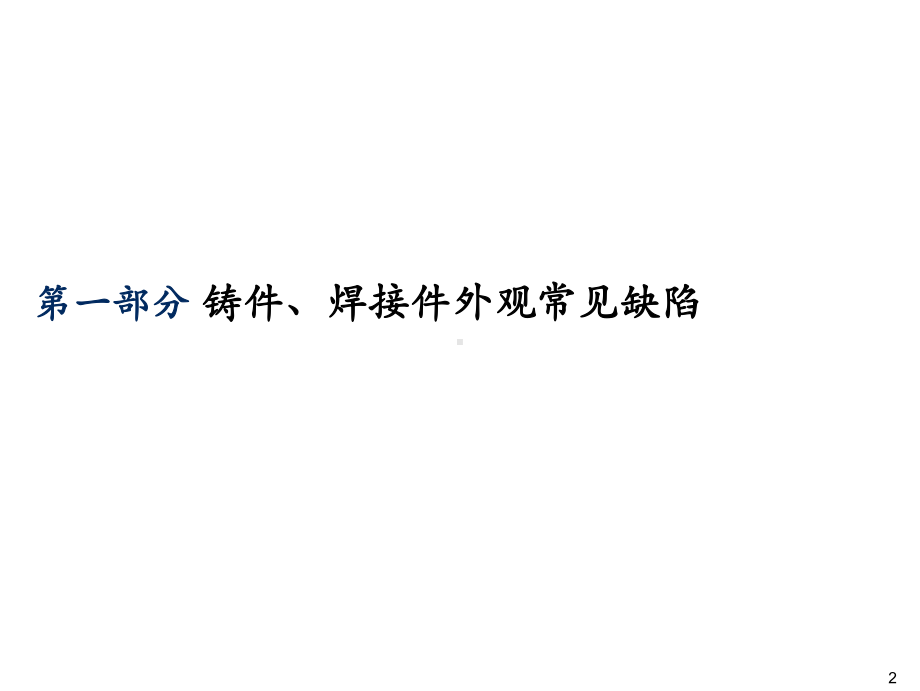 第一部分 铸件、焊接件外观常见缺陷

2